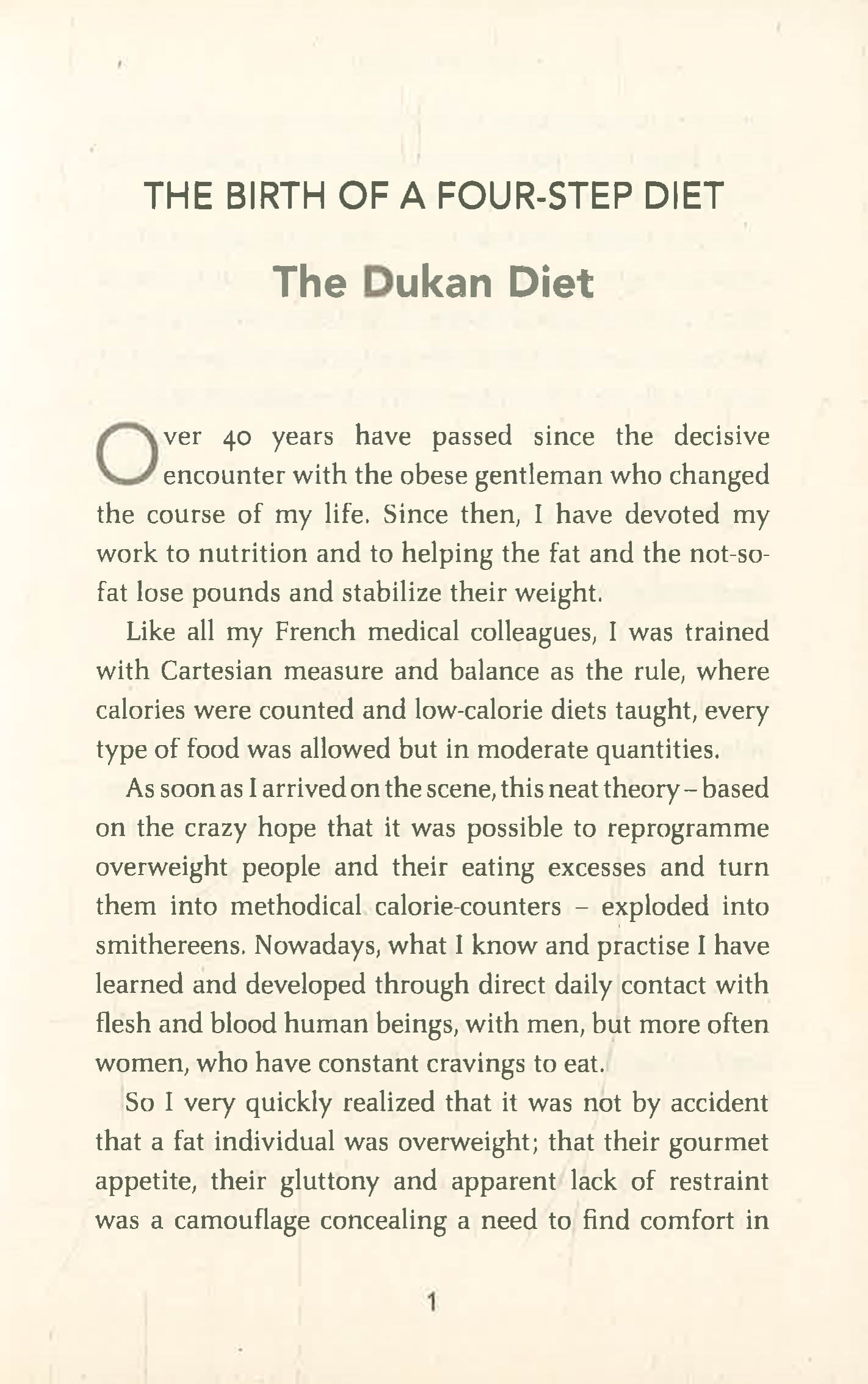 THE BIRTH OF A FOUR-STEP DIET

The Dukan Diet

Over 40 years have passed since the decisive encounter with the obese gentleman who changed the course of my life. Since then, I have devoted my work to nutrition and to helping the fat and the not-so-fat lose pounds and stabilize their weight.

Like all my French medical colleagues, I was trained with Cartesian measure and balance as the rule, where calories were counted and low-calorie diets taught, every type of food was allowed but in moderate quantities.

As soon as I arrived on the scene, this neat theory – based on the crazy hope that it was possible to reprogramme overweight people and their eating excesses and turn them into methodical calorie-counters – exploded into smithereens. Nowadays, what I know and practise I have learned and developed through direct daily contact with flesh and blood human beings, with men, but more often women, who have constant cravings to eat.

So I very quickly realized that it was not by accident that a fat individual was overweight; that their gourmet appetite, their gluttony and apparent lack of restraint was a camouflage concealing a need to find comfort in

1